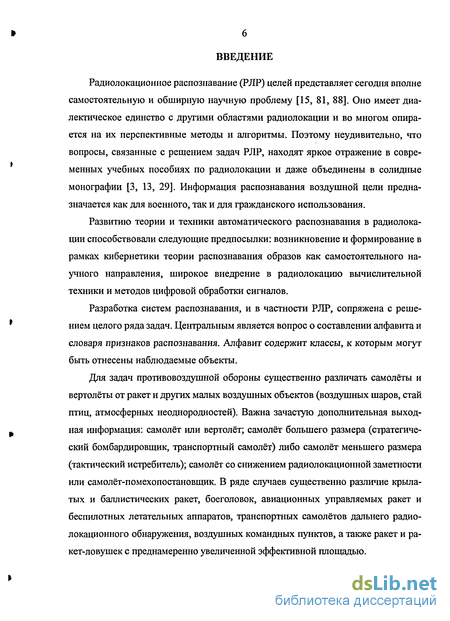 6

ВВЕДЕНИЕ

Радиолокационное распознавание (РЛР) целей представляет сегодня вполне самостоятельную и обширную научную проблему [15, 81, 88]. Оно имеет диалектическое единство с другими областями радиолокации и во многом опирается на их перспективные методы и алгоритмы. Поэтому неудивительно, что вопросы, связанные с решением задач РЛР, находят яркое отражение в современных учебных пособиях по радиолокации и даже объединены в солидные монографии [3, 13, 29]. Информация распознавания воздушной цели предназначается как для военного, так и для гражданского использования.

Развитию теории и техники автоматического распознавания в радиолокации способствовали следующие предпосылки: возникновение и формирование в рамках кибернетики теории распознавания образов как самостоятельного научного направления, широкое внедрение в радиолокацию вычислительной техники и методов цифровой обработки сигналов.

Разработка систем распознавания, и в частности РЛР, сопряжена с решением целого ряда задач. Центральным является вопрос о составлении алфавита и словаря признаков распознавания. Алфавит содержит классы, к которым могут быть отнесены наблюдаемые объекты.

Для задач противовоздушной обороны существенно различать самолёты и вертолёты от ракет и других малых воздушных объектов (воздушных шаров, стай птиц, атмосферных неоднородностей). Важна зачастую дополнительная выходная информация: самолёт или вертолёт; самолёт большего размера (стратегический бомбардировщик, транспортный самолёт) либо самолёт меньшего размера (тактический истребитель); самолёт со снижением радиолокационной заметности или самолёт-помехопостановщик. В ряде случаев существенно различие крылатых и баллистических ракет, боеголовок, авиационных управляемых ракет и беспилотных летательных аппаратов, транспортных самолётов дальнего радиолокационного обнаружения, воздушных командных пунктов, а также ракет и ракет-ловушек с преднамеренно увеличенной эффективной площадью.

dsLib.net
библиотека диссертаций